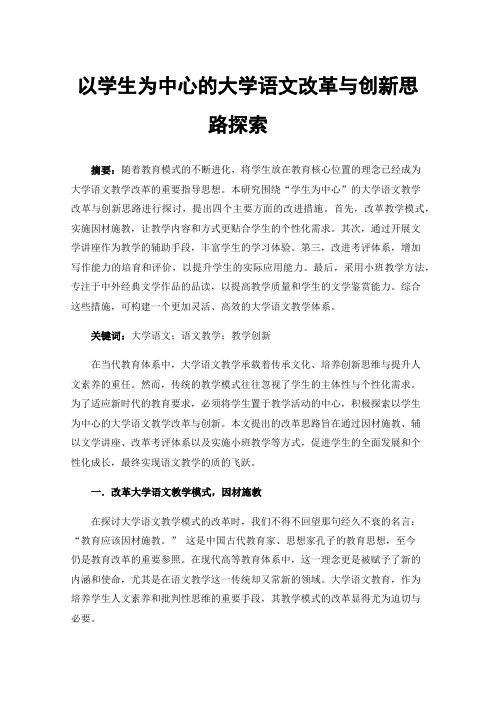 以学生为中心的大学语文改革与创新思路探索

摘要：随着教育模式的不断进化，将学生放在教育核心位置的理念已经成为大学语文教学改革的重要指导思想。本研究围绕“学生为中心”的大学语文教学改革与创新思路进行探讨，提出四个主要方面的改进措施。首先，改革教学模式，实施因材施教，让教学内容和方式更贴合学生的个性化需求。其次，通过开展文学讲座作为教学的辅助手段，丰富学生的学习体验。第三，改进考评体系，增加写作能力的培育和评价，以提升学生的实际应用能力。最后，采用小班教学方法，专注于中外经典文学作品的品读，以提高教学质量和学生的文学鉴赏能力。综合这些措施，可构建一个更加灵活、高效的大学语文教学体系。

关键词：大学语文；语文教学；教学创新

在当代教育体系中，大学语文教学承载着传承文化、培养创新思维与提升人文素养的重任。然而，传统的教学模式往往忽视了学生的主体性与个性化需求。为了适应新时代的教育要求，必须将学生置于教学活动的中心，积极探索以学生为中心的大学语文教学改革与创新。本文提出的改革思路旨在通过因材施教、辅以文学讲座、改革考评体系以及实施小班教学等方式，促进学生的全面发展和个性化成长，最终实现语文教学的质的飞跃。

一．改革大学语文教学模式，因材施教

在探讨大学语文教学模式的改革时，我们不得不回望那句经久不衰的名言：“教育应该因材施教。” 这是中国古代教育家、思想家孔子的教育思想，至今仍是教育改革的重要参照。在现代高等教育体系中，这一理念更是被赋予了新的内涵和使命，尤其是在语文教学这一传统却又常新的领域。大学语文教育，作为培养学生人文素养和批判性思维的重要手段，其教学模式的改革显得尤为迫切与必要。